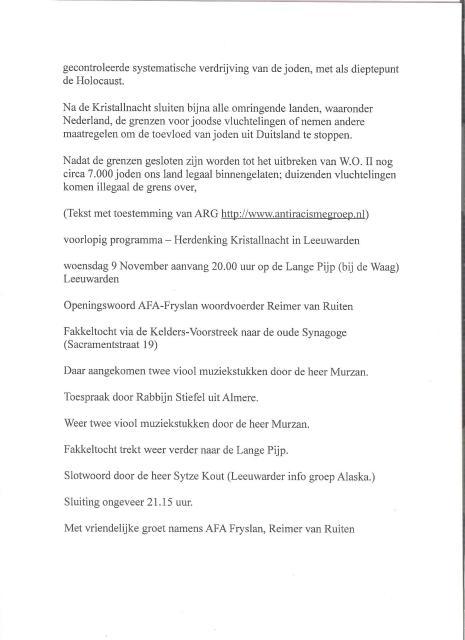 gecontroleerde systematische verdrijving van de joden, met als dieptepunt de Holocaust.

Na de Kristallnacht sluiten bijna alle omringende landen, waaronder Nederland, de grenzen voor joodse vluchtelingen of nemen andere maatregelen om de toevloed van joden uit Duitsland te stoppen.

Nadat de grenzen gesloten zijn worden tot het uitbreken van W.O. II nog circa 7.000 joden ons land legaal binnengelaten; duizenden vluchtelingen komen illegaal de grens over,

(Tekst met toestemming van ARG http://www.antiracismegroep.nl)

voorlopig programma – Herdenking Kristallnacht in Leeuwarden

woensdag 9 November aanvang 20.00 uur op de Lange Pijp (bij de Waag) Leeuwarden

Openingswoord AFA-Fryslan woordvoerder Reimer van Ruiten

Fakkeltocht via de Kelders-Voorstreek naar de oude Synagoge (Sacramentstraat 19)

Daar aangekomen twee viool muziekstukken door de heer Murzan.

Toespraak door Rabbijn Stiefel uit Almere.

Weer twee viool muziekstukken door de heer Murzan.

Fakkeltocht trekt weer verder naar de Lange Pijp.

Slotwoord door de heer Sytze Kout (Leeuwarder info groep Alaska.)

Sluiting ongeveer 21.15 uur.

Met vriendelijke groet namens AFA Fryslan, Reimer van Ruiten